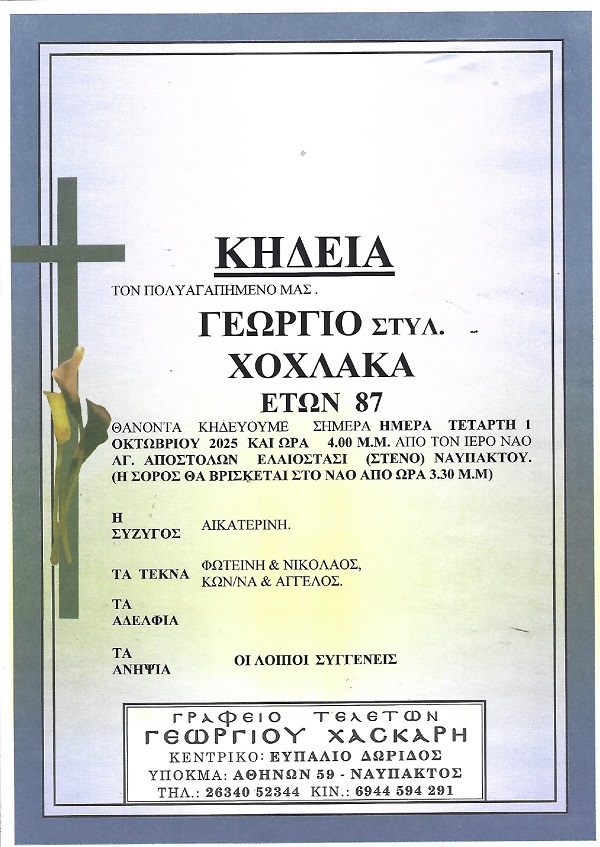 ΚΗΔΕΙΑ

ΤΟΝ ΠΟΛΥΑΓΑΠΗΜΕΝΟ ΜΑΣ .

ΓΕΩΡΓΙΟ ΣΤΥΛ.

ΧΟΧΛΑΚΑ

ΕΤΩΝ 87

ΘΑΝΟΝΤΑ ΚΗΔΕΥΟΥΜΕ ΣΗΜΕΡΑ ΗΜΕΡΑ ΤΕΤΑΡΤΗ 1 ΟΚΤΩΒΡΙΟΥ 2025 ΚΑΙ ΩΡΑ 4.00 Μ.Μ. ΑΠΟ ΤΟΝ ΙΕΡΟ ΝΑΟ ΑΓ. ΑΠΟΣΤΟΛΩΝ ΕΛΑΙΟΣΤΑΣΙ (ΣΤΕΝΟ) ΝΑΥΠΑΚΤΟΥ. (Η ΣΟΡΟΣ ΘΑ ΒΡΙΣΚΕΤΑΙ ΣΤΟ ΝΑΟ ΑΠΟ ΩΡΑ 3.30 Μ.Μ)

Η ΣΥΖΥΓΟΣ ΑΙΚΑΤΕΡΙΝΗ.

ΤΑ ΤΕΚΝΑ ΦΩΤΕΙΝΗ & ΝΙΚΟΛΑΟΣ, ΚΩΝ/ΝΑ & ΑΓΓΕΛΟΣ.

ΤΑ ΑΔΕΛΦΙΑ

ΤΑ ΑΝΗΨΙΑ ΟΙ ΛΟΙΠΟΙ ΣΥΓΓΕΝΕΙΣ

ΓΡΑΦΕΙΟ ΤΕΛΕΤΩΝ
ΓΕΩΡΓΙΟΥ ΧΑΣΚΑΡΗ
ΚΕΝΤΡΙΚΟ: ΕΥΠΑΛΙΟ ΔΩΡΙΔΟΣ
ΥΠΟΚΜΑ: ΑΘΗΝΩΝ 59 - ΝΑΥΠΑΚΤΟΣ
ΤΗΛ.: 26340 52344 ΚΙΝ.: 6944 594 291